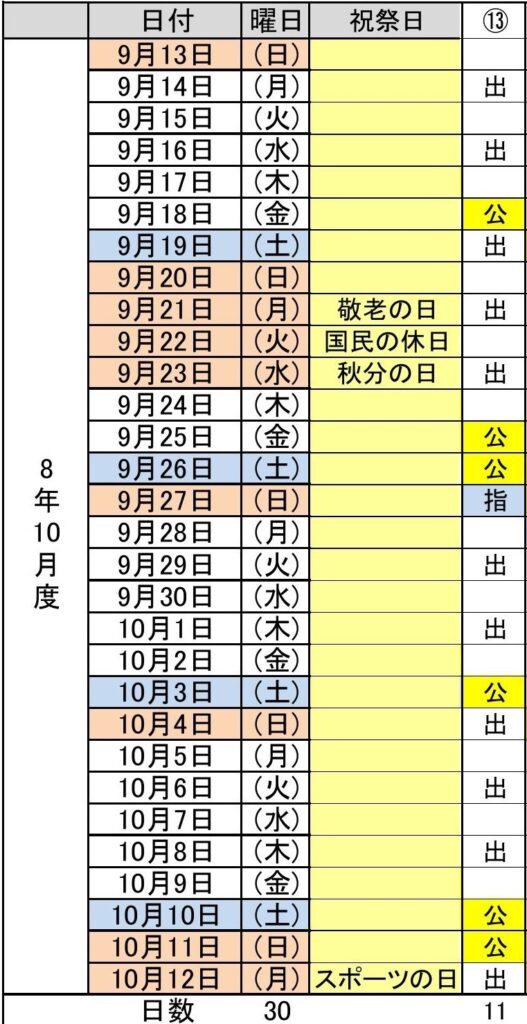 | | 日付 | 曜日 | 祝祭日 | ⑬ |
|---|---|---|---|---|
| 8年10月度 | 9月13日 | （日） | | |
| | 9月14日 | （月） | | 出 |
| | 9月15日 | （火） | | |
| | 9月16日 | （水） | | 出 |
| | 9月17日 | （木） | | |
| | 9月18日 | （金） | | 公 |
| | 9月19日 | （土） | | 出 |
| | 9月20日 | （日） | | |
| | 9月21日 | （月） | 敬老の日 | 出 |
| | 9月22日 | （火） | 国民の休日 | |
| | 9月23日 | （水） | 秋分の日 | 出 |
| | 9月24日 | （木） | | |
| | 9月25日 | （金） | | 公 |
| | 9月26日 | （土） | | 公 |
| | 9月27日 | （日） | | 指 |
| | 9月28日 | （月） | | |
| | 9月29日 | （火） | | 出 |
| | 9月30日 | （水） | | |
| | 10月1日 | （木） | | 出 |
| | 10月2日 | （金） | | |
| | 10月3日 | （土） | | 公 |
| | 10月4日 | （日） | | 出 |
| | 10月5日 | （月） | | |
| | 10月6日 | （火） | | 出 |
| | 10月7日 | （水） | | |
| | 10月8日 | （木） | | 出 |
| | 10月9日 | （金） | | |
| | 10月10日 | （土） | | 公 |
| | 10月11日 | （日） | | 公 |
| | 10月12日 | （月） | スポーツの日 | 出 |
| | 日数 | 30 | | 11 |